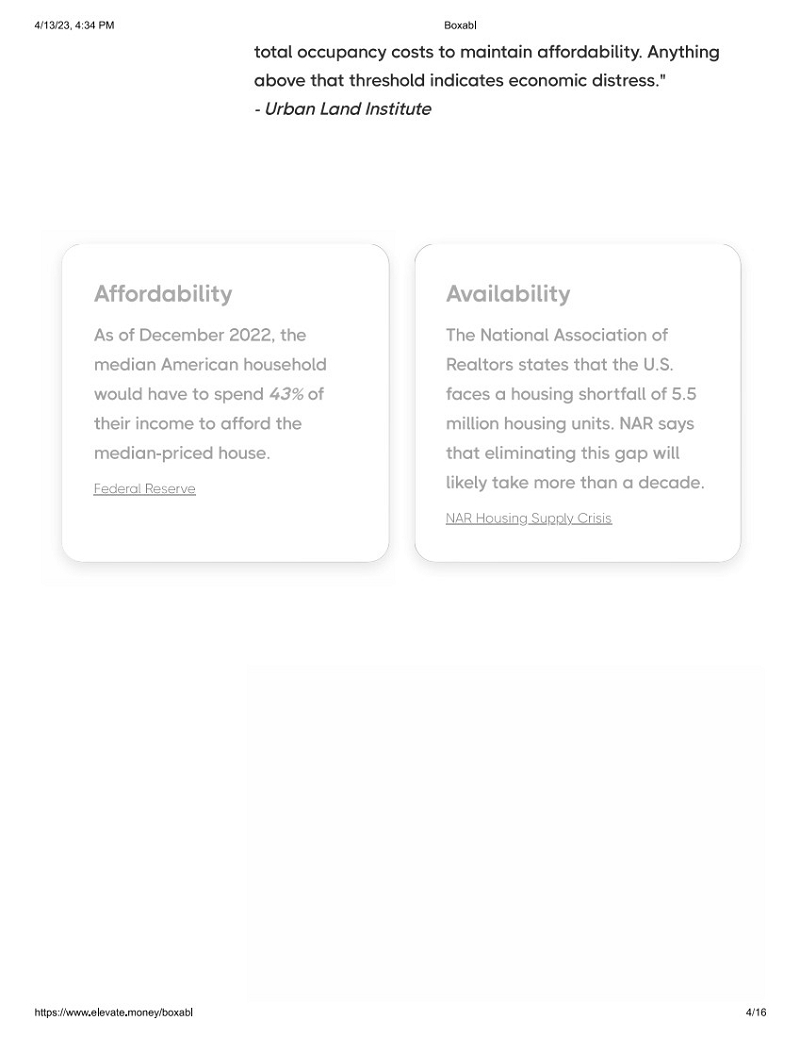 4/13/23, 4:34 PM

Boxabl

total occupancy costs to maintain affordability. Anything above that threshold indicates economic distress."
- Urban Land Institute

Affordability

As of December 2022, the median American household would have to spend 43% of their income to afford the median-priced house.

Federal Reserve

Availability

The National Association of Realtors states that the U.S. faces a housing shortfall of 5.5 million housing units. NAR says that eliminating this gap will likely take more than a decade.

NAR Housing Supply Crisis

https://www.elevate.money/boxabl

4/16